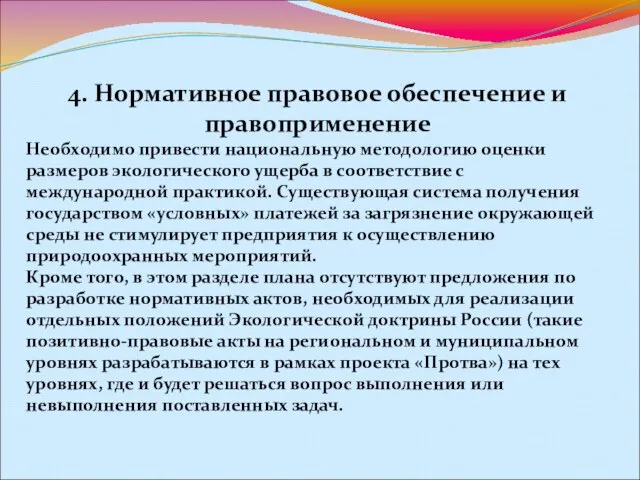 4. Нормативное правовое обеспечение и правоприменение

Необходимо привести национальную методологию оценки размеров экологического ущерба в соответствие с международной практикой. Существующая система получения государством «условных» платежей за загрязнение окружающей среды не стимулирует предприятия к осуществлению природоохранных мероприятий.
Кроме того, в этом разделе плана отсутствуют предложения по разработке нормативных актов, необходимых для реализации отдельных положений Экологической доктрины России (такие позитивно-правовые акты на региональном и муниципальном уровнях разрабатываются в рамках проекта «Протва») на тех уровнях, где и будет решаться вопрос выполнения или невыполнения поставленных задач.